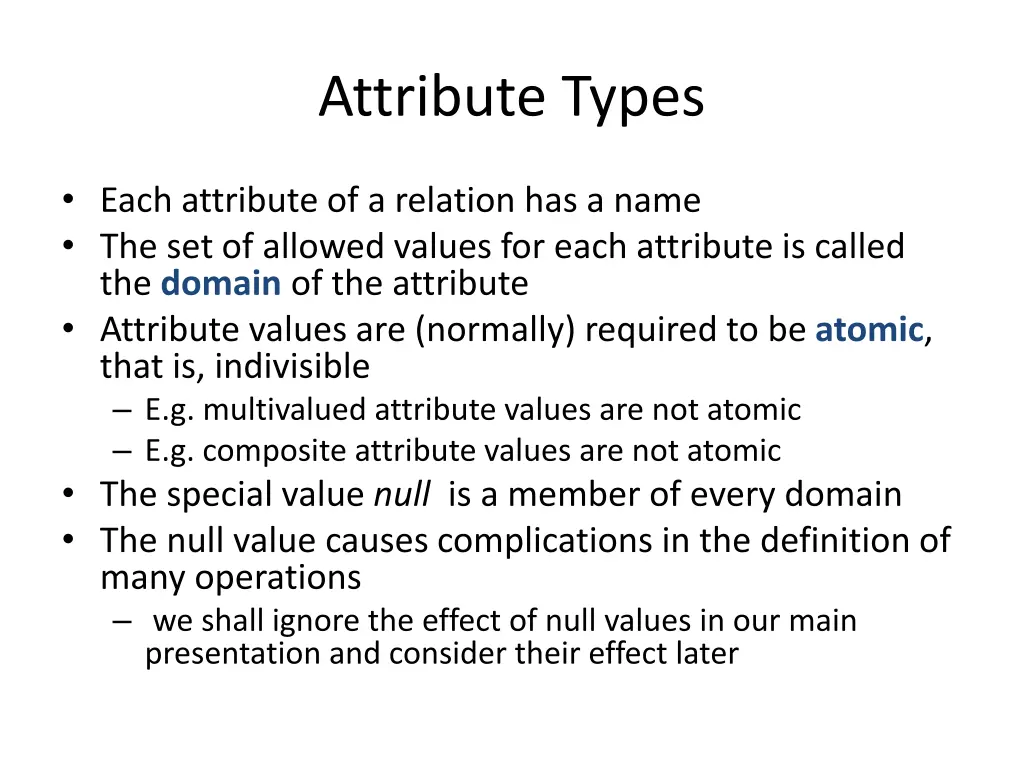 Attribute Types

• Each attribute of a relation has a name
• The set of allowed values for each attribute is called the domain of the attribute
• Attribute values are (normally) required to be atomic, that is, indivisible
– E.g. multivalued attribute values are not atomic
– E.g. composite attribute values are not atomic
• The special value null is a member of every domain
• The null value causes complications in the definition of many operations
– we shall ignore the effect of null values in our main presentation and consider their effect later